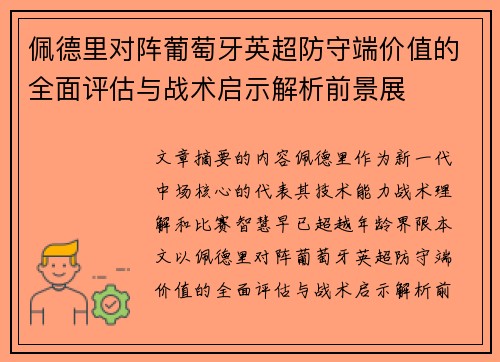 佩德里对阵葡萄牙英超防守端价值的全面评估与战术启示解析前景展

文章摘要的内容佩德里作为新一代中场核心的代表其技术能力战术理解和比赛智慧早已超越年龄界限本文以佩德里对阵葡萄牙英超防守端价值的全面评估与战术启示解析前